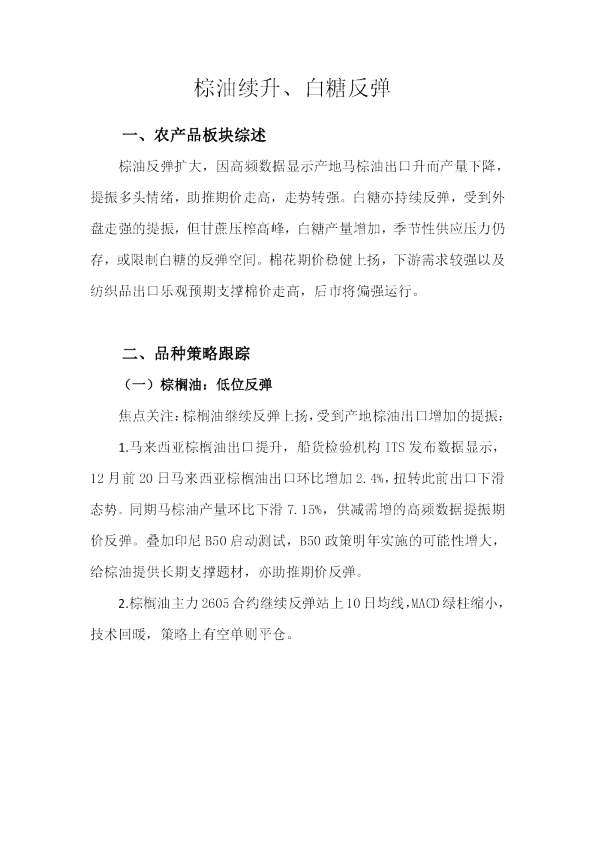 棕油续升、白糖反弹

一、农产品板块综述

棕油反弹扩大，因高频数据显示产地马棕油出口升而产量下降，提振多头情绪，助推期价走高，走势转强。白糖亦持续反弹，受到外盘走强的提振，但甘蔗压榨高峰，白糖产量增加，季节性供应压力仍存，或限制白糖的反弹空间。棉花期价稳健上扬，下游需求较强以及纺织品出口乐观预期支撑棉价走高，后市将偏强运行。

二、品种策略跟踪

（一）棕榈油：低位反弹

焦点关注：棕榈油继续反弹上扬，受到产地棕油出口增加的提振：

1.马来西亚棕榈油出口提升，船货检验机构ITS发布数据显示，12月前20日马来西亚棕榈油出口环比增加2.4%，扭转此前出口下滑态势。同期马棕油产量环比下滑7.15%，供减需增的高频数据提振期价反弹。叠加印尼B50启动测试，B50政策明年实施的可能性增大，给棕油提供长期支撑题材，亦助推期价反弹。

2.棕榈油主力2605合约继续反弹站上10日均线，MACD绿柱缩小，技术回暖，策略上有空单则平仓。